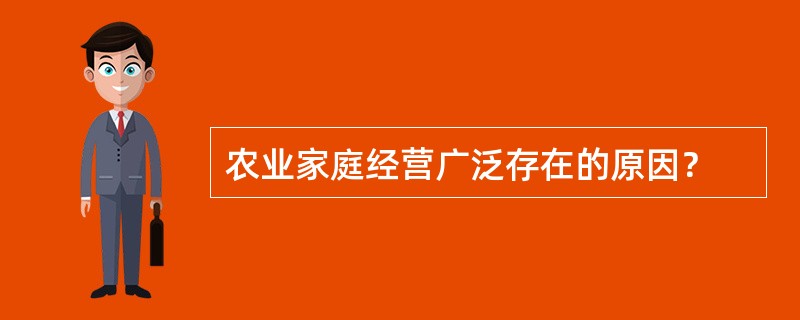 农业家庭经营广泛存在的原因?